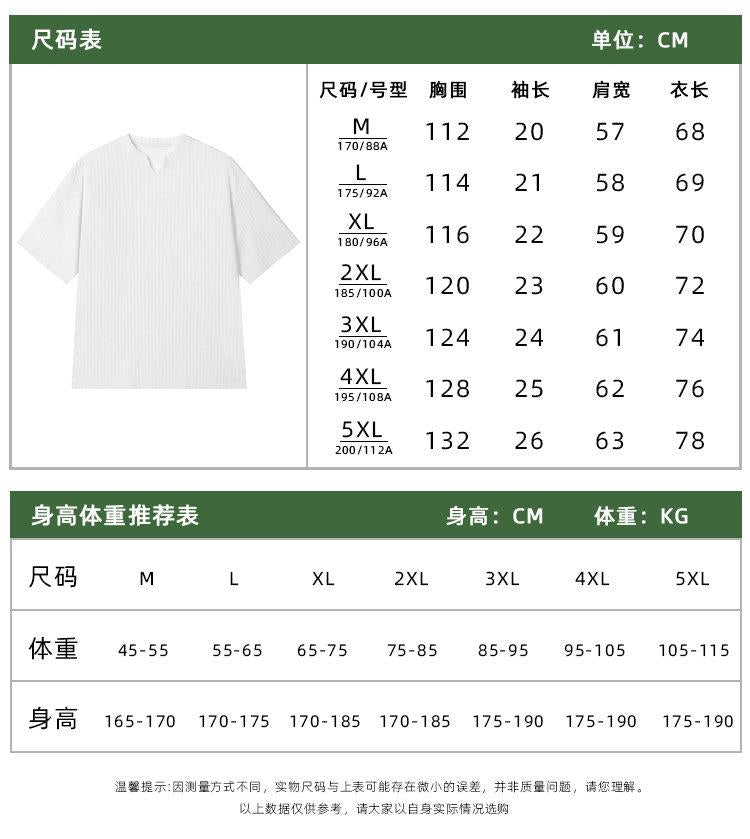 尺码表 单位：CM

| 尺码/号型 | 胸围 | 袖长 | 肩宽 | 衣长 |
|---|---|---|---|---|
| M 170/88A | 112 | 20 | 57 | 68 |
| L 175/92A | 114 | 21 | 58 | 69 |
| XL 180/96A | 116 | 22 | 59 | 70 |
| 2XL 185/100A | 120 | 23 | 60 | 72 |
| 3XL 190/104A | 124 | 24 | 61 | 74 |
| 4XL 195/108A | 128 | 25 | 62 | 76 |
| 5XL 200/112A | 132 | 26 | 63 | 78 |

身高体重推荐表 身高：CM 体重：KG

| 尺码 | M | L | XL | 2XL | 3XL | 4XL | 5XL |
|---|---|---|---|---|---|---|---|
| 体重 | 45-55 | 55-65 | 65-75 | 75-85 | 85-95 | 95-105 | 105-115 |
| 身高 | 165-170 | 170-175 | 170-185 | 170-185 | 175-190 | 175-190 | 175-190 |

温馨提示:因测量方式不同，实物尺码与上表可能存在微小的误差，并非质量问题，请您理解。
以上数据仅供参考，请大家以自身实际情况选购